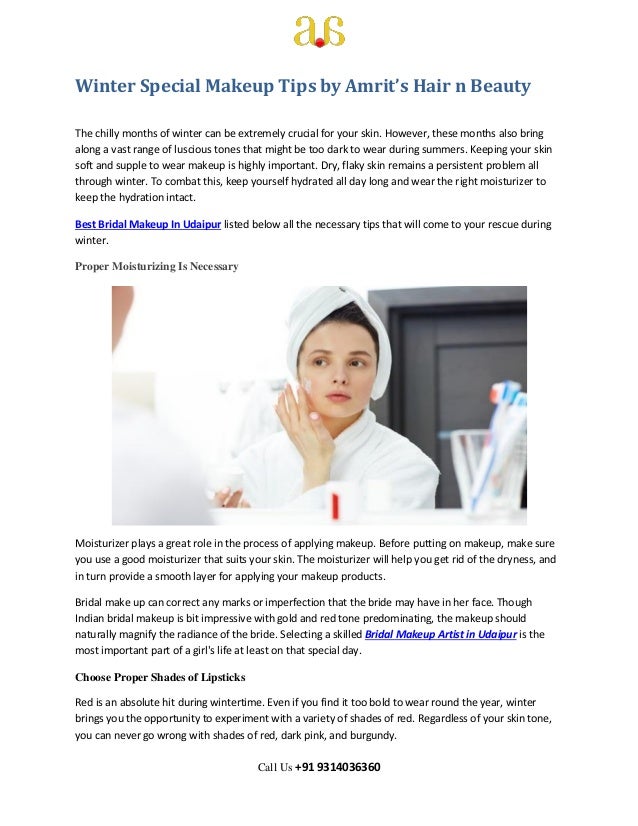 a.s

Winter Special Makeup Tips by Amrit's Hair n Beauty

The chilly months of winter can be extremely crucial for your skin. However, these months also bring along a vast range of luscious tones that might be too dark to wear during summers. Keeping your skin soft and supple to wear makeup is highly important. Dry, flaky skin remains a persistent problem all through winter. To combat this, keep yourself hydrated all day long and wear the right moisturizer to keep the hydration intact.

Best Bridal Makeup In Udaipur listed below all the necessary tips that will come to your rescue during winter.

Proper Moisturizing Is Necessary

Moisturizer plays a great role in the process of applying makeup. Before putting on makeup, make sure you use a good moisturizer that suits your skin. The moisturizer will help you get rid of the dryness, and in turn provide a smooth layer for applying your makeup products.

Bridal make up can correct any marks or imperfection that the bride may have in her face. Though Indian bridal makeup is bit impressive with gold and red tone predominating, the makeup should naturally magnify the radiance of the bride. Selecting a skilled Bridal Makeup Artist in Udaipur is the most important part of a girl's life at least on that special day.

Choose Proper Shades of Lipsticks

Red is an absolute hit during wintertime. Even if you find it too bold to wear round the year, winter brings you the opportunity to experiment with a variety of shades of red. Regardless of your skin tone, you can never go wrong with shades of red, dark pink, and burgundy.

Call Us +91 9314036360